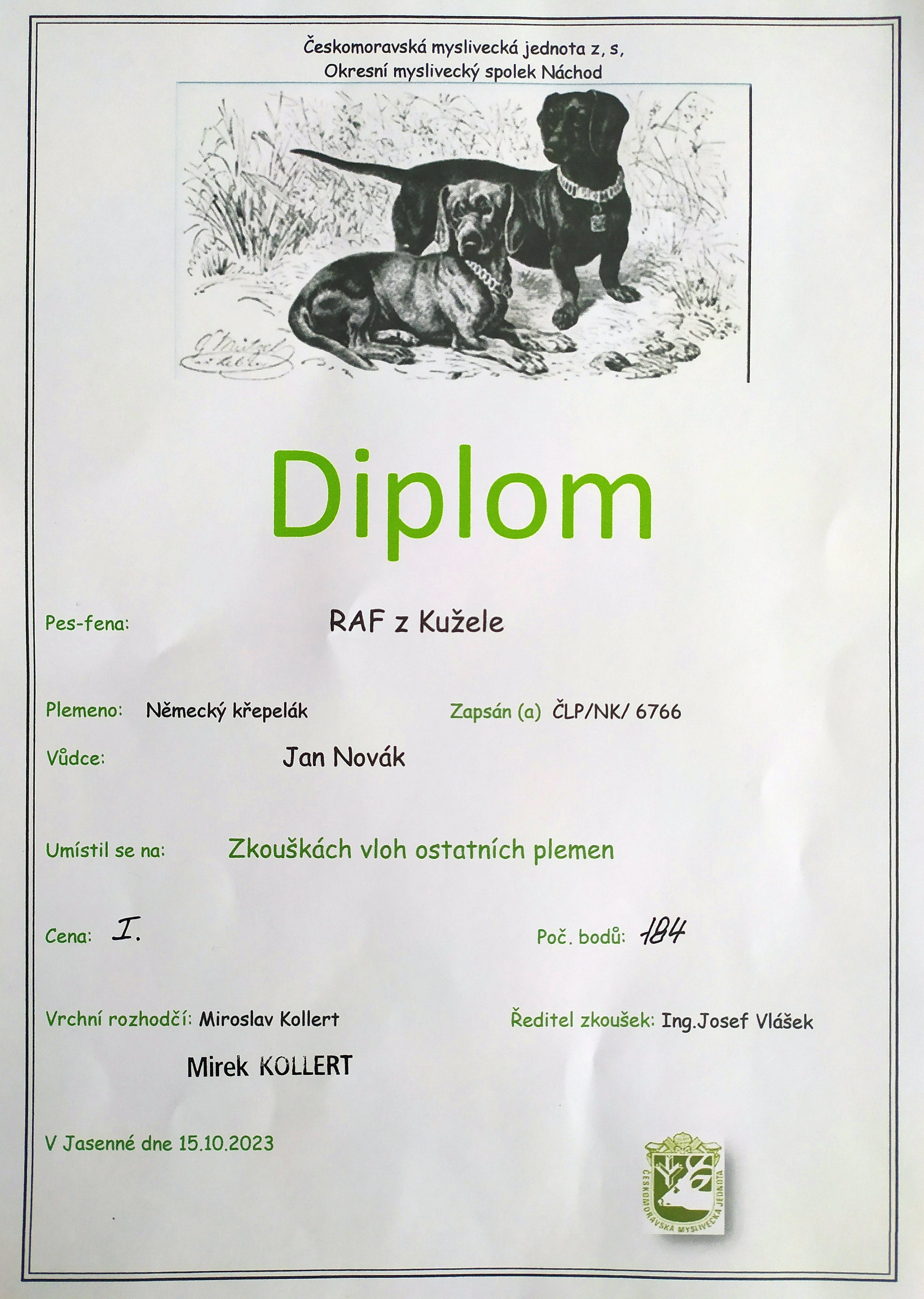 Českomoravská myslivecká jednota z, s,
Okresní myslivecký spolek Náchod

Diplom

Pes-fena: RAF z Kužele

Plemeno: Německý křepelák Zapsán (a) ČLP/NK/ 6766

Vůdce: Jan Novák

Umístil se na: Zkouškách vloh ostatních plemen

Cena: I. Poč. bodů: 184

Vrchní rozhodčí: Miroslav Kollert Ředitel zkoušek: Ing.Josef Vlášek

Mirek KOLLERT

V Jasenné dne 15.10.2023

ČESKOMORAVSKÁ MYSLIVECKÁ JEDNOTA